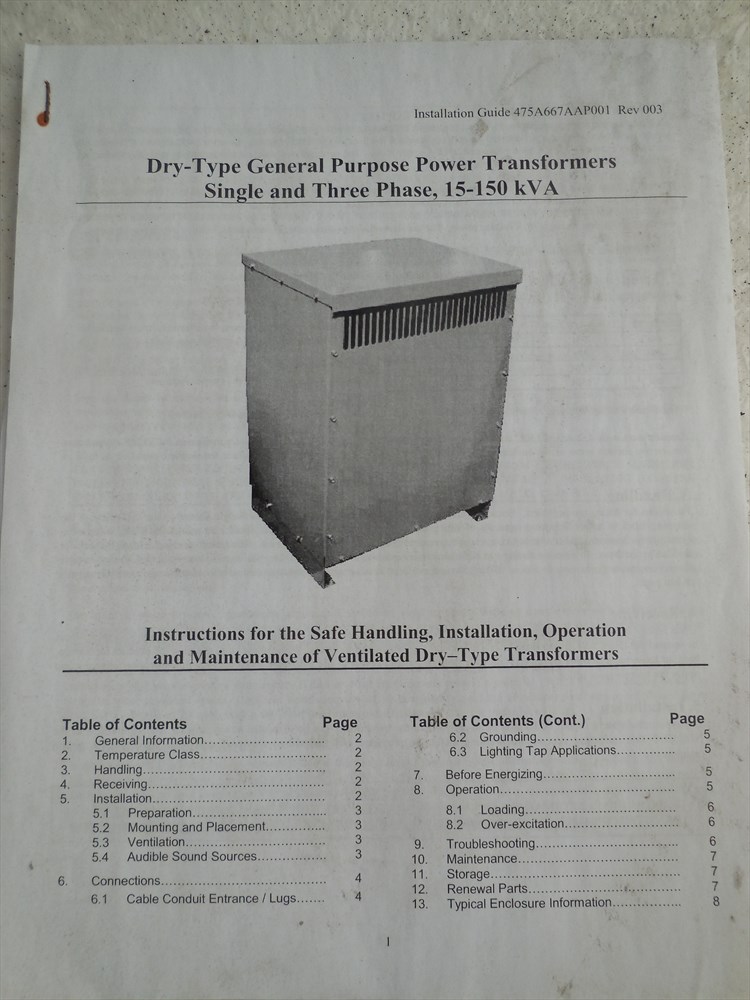 Installation Guide 475A667AAP001 Rev 003

Dry-Type General Purpose Power Transformers
Single and Three Phase, 15-150 kVA

Instructions for the Safe Handling, Installation, Operation and Maintenance of Ventilated Dry–Type Transformers

| Table of Contents | Page |
|---|---|
| 1. General Information | 2 |
| 2. Temperature Class | 2 |
| 3. Handling | 2 |
| 4. Receiving | 2 |
| 5. Installation | 2 |
| 5.1 Preparation | 3 |
| 5.2 Mounting and Placement | 3 |
| 5.3 Ventilation | 3 |
| 5.4 Audible Sound Sources | 3 |
| 6. Connections | 4 |
| 6.1 Cable Conduit Entrance / Lugs | 4 |

| Table of Contents (Cont.) | Page |
|---|---|
| 6.2 Grounding | 5 |
| 6.3 Lighting Tap Applications | 5 |
| 7. Before Energizing | 5 |
| 8. Operation | 5 |
| 8.1 Loading | 6 |
| 8.2 Over-excitation | 6 |
| 9. Troubleshooting | 6 |
| 10. Maintenance | 7 |
| 11. Storage | 7 |
| 12. Renewal Parts | 7 |
| 13. Typical Enclosure Information | 8 |

1